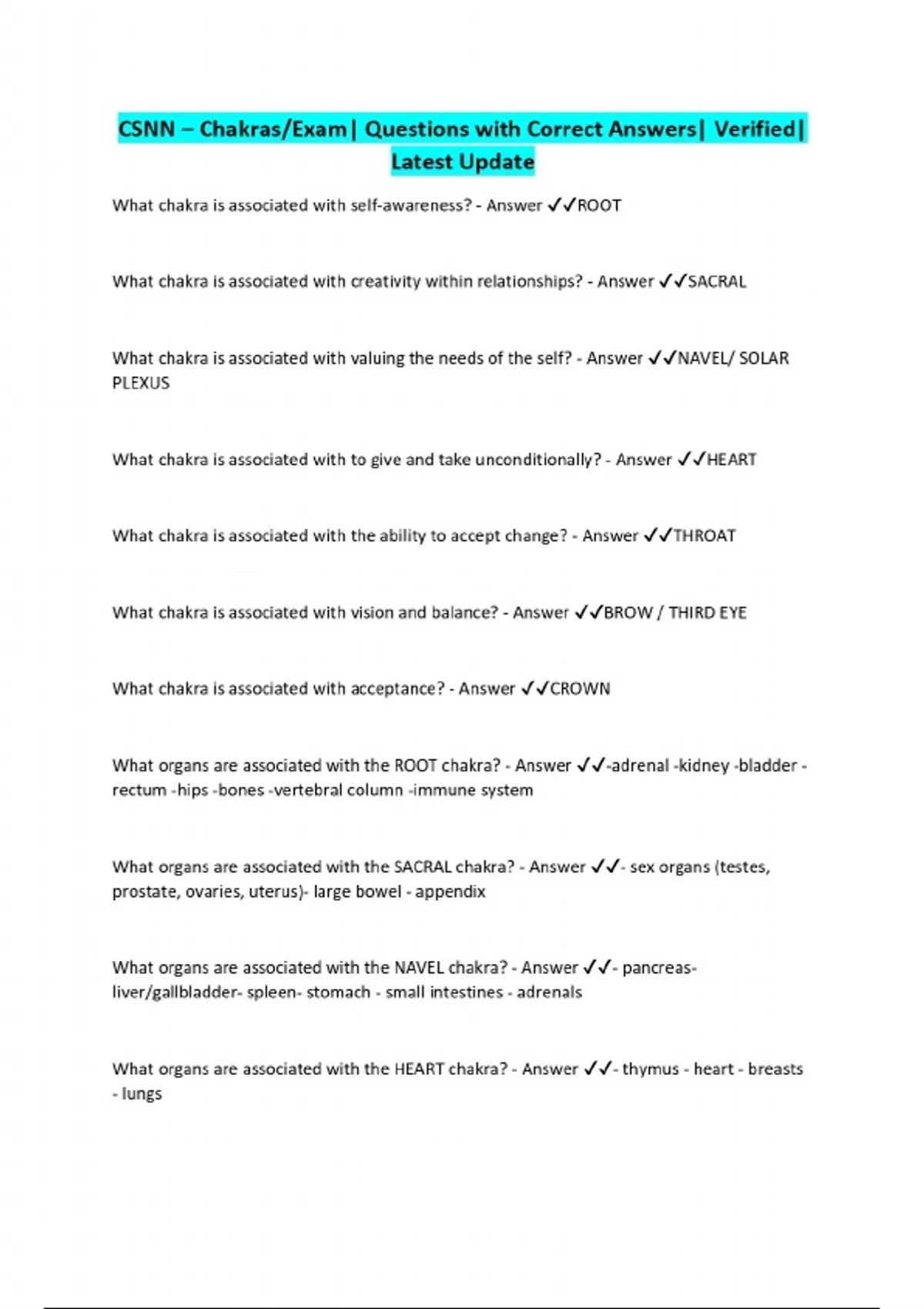 CSNN – Chakras/Exam| Questions with Correct Answers| Verified| Latest Update

What chakra is associated with self-awareness? - Answer ✓✓ROOT

What chakra is associated with creativity within relationships? - Answer ✓✓SACRAL

What chakra is associated with valuing the needs of the self? - Answer ✓✓NAVEL/ SOLAR PLEXUS

What chakra is associated with to give and take unconditionally? - Answer ✓✓HEART

What chakra is associated with the ability to accept change? - Answer ✓✓THROAT

What chakra is associated with vision and balance? - Answer ✓✓BROW / THIRD EYE

What chakra is associated with acceptance? - Answer ✓✓CROWN

What organs are associated with the ROOT chakra? - Answer ✓✓-adrenal -kidney -bladder -rectum -hips -bones -vertebral column -immune system

What organs are associated with the SACRAL chakra? - Answer ✓✓- sex organs (testes, prostate, ovaries, uterus)- large bowel - appendix

What organs are associated with the NAVEL chakra? - Answer ✓✓- pancreas- liver/gallbladder- spleen- stomach - small intestines - adrenals

What organs are associated with the HEART chakra? - Answer ✓✓- thymus - heart - breasts - lungs